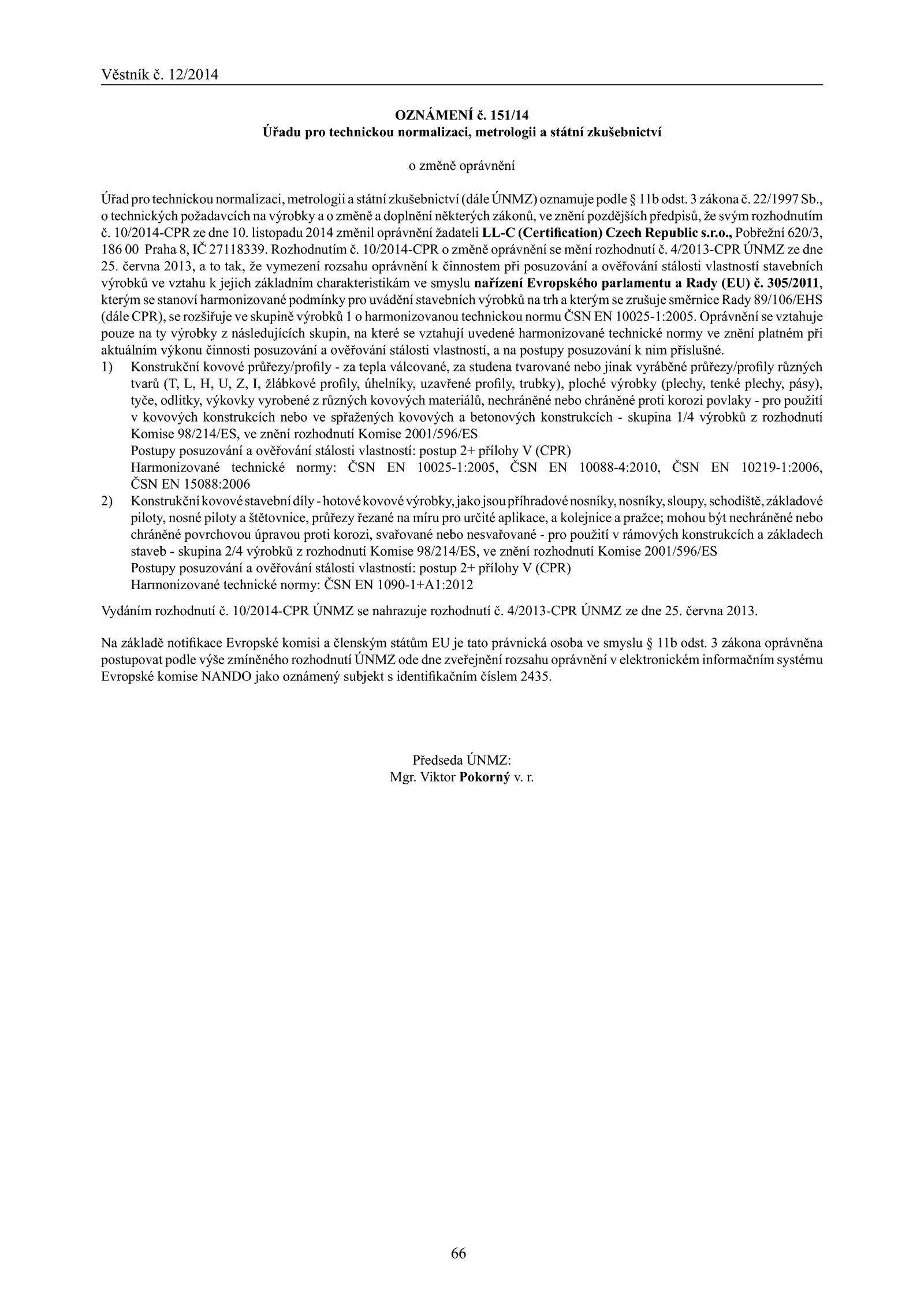 Věstník č. 12/2014

OZNÁMENÍ č. 151/14
Úřadu pro technickou normalizaci, metrologii a státní zkušebnictví

o změně oprávnění

Úřad pro technickou normalizaci, metrologii a státní zkušebnictví (dále ÚNMZ) oznamuje podle § 11b odst. 3 zákona č. 22/1997 Sb., o technických požadavcích na výrobky a o změně a doplnění některých zákonů, ve znění pozdějších předpisů, že svým rozhodnutím č. 10/2014-CPR ze dne 10. listopadu 2014 změnil oprávnění žadateli LL-C (Certification) Czech Republic s.r.o., Pobřežní 620/3, 186 00 Praha 8, IČ 27118339. Rozhodnutím č. 10/2014-CPR o změně oprávnění se mění rozhodnutí č. 4/2013-CPR ÚNMZ ze dne 25. června 2013, a to tak, že vymezení rozsahu oprávnění k činnostem při posuzování a ověřování stálosti vlastností stavebních výrobků ve vztahu k jejich základním charakteristikám ve smyslu nařízení Evropského parlamentu a Rady (EU) č. 305/2011, kterým se stanoví harmonizované podmínky pro uvádění stavebních výrobků na trh a kterým se zrušuje směrnice Rady 89/106/EHS (dále CPR), se rozšiřuje ve skupině výrobků 1 o harmonizovanou technickou normu ČSN EN 10025-1:2005. Oprávnění se vztahuje pouze na ty výrobky z následujících skupin, na které se vztahují uvedené harmonizované technické normy ve znění platném při aktuálním výkonu činnosti posuzování a ověřování stálosti vlastností, a na postupy posuzování k nim příslušné.
1) Konstrukční kovové průřezy/profily - za tepla válcované, za studena tvarované nebo jinak vyráběné průřezy/profily různých tvarů (T, L, H, U, Z, I, žlábkové profily, úhelníky, uzavřené profily, trubky), ploché výrobky (plechy, tenké plechy, pásy), tyče, odlitky, výkovky vyrobené z různých kovových materiálů, nechráněné nebo chráněné proti korozi povlaky - pro použití v kovových konstrukcích nebo ve spřažených kovových a betonových konstrukcích - skupina 1/4 výrobků z rozhodnutí Komise 98/214/ES, ve znění rozhodnutí Komise 2001/596/ES
Postupy posuzování a ověřování stálosti vlastností: postup 2+ přílohy V (CPR)
Harmonizované technické normy: ČSN EN 10025-1:2005, ČSN EN 10088-4:2010, ČSN EN 10219-1:2006, ČSN EN 15088:2006
2) Konstrukční kovové stavební díly - hotové kovové výrobky, jako jsou příhradové nosníky, nosníky, sloupy, schodiště, základové piloty, nosné piloty a štětovnice, průřezy řezané na míru pro určité aplikace, a kolejnice a pražce; mohou být nechráněné nebo chráněné povrchovou úpravou proti korozi, svařované nebo nesvařované - pro použití v rámových konstrukcích a základech staveb - skupina 2/4 výrobků z rozhodnutí Komise 98/214/ES, ve znění rozhodnutí Komise 2001/596/ES
Postupy posuzování a ověřování stálosti vlastností: postup 2+ přílohy V (CPR)
Harmonizované technické normy: ČSN EN 1090-1+A1:2012

Vydáním rozhodnutí č. 10/2014-CPR ÚNMZ se nahrazuje rozhodnutí č. 4/2013-CPR ÚNMZ ze dne 25. června 2013.

Na základě notifikace Evropské komisi a členským státům EU je tato právnická osoba ve smyslu § 11b odst. 3 zákona oprávněna postupovat podle výše zmíněného rozhodnutí ÚNMZ ode dne zveřejnění rozsahu oprávnění v elektronickém informačním systému Evropské komise NANDO jako oznámený subjekt s identifikačním číslem 2435.

Předseda ÚNMZ:
Mgr. Viktor Pokorný v. r.

66